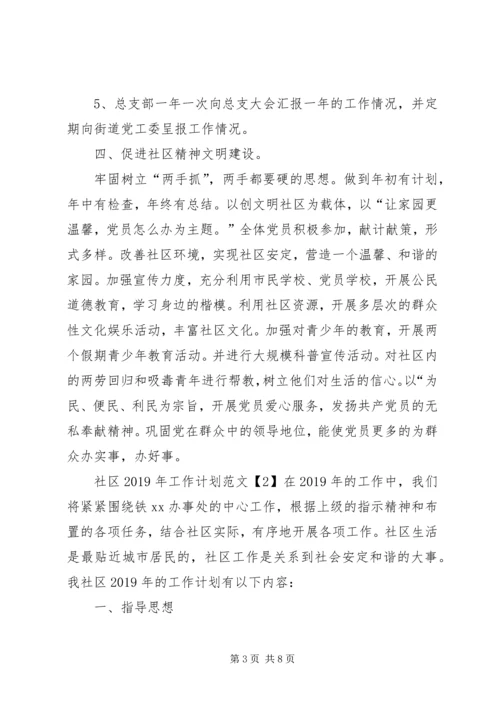 5、总支部一年一次向总支大会汇报一年的工作情况，并定期向街道党工委呈报工作情况。

四、促进社区精神文明建设。

牢固树立“两手抓”，两手都要硬的思想。做到年初有计划，年中有检查，年终有总结。以创文明社区为载体，以“让家园更温馨，党员怎么办为主题。”全体党员积极参加，献计献策，形式多样。改善社区环境，实现社区安定，营造一个温馨、和谐的家园。加强宣传力度，充分利用市民学校、党员学校，开展公民道德教育，学习身边的楷模。利用社区资源，开展多层次的群众性文化娱乐活动，丰富社区文化。加强对青少年的教育，开展两个假期青少年教育活动。并进行大规模科普宣传活动。对社区内的两劳回归和吸毒青年进行帮教，树立他们对生活的信心。以“为民、便民、利民为宗旨，开展党员爱心服务，发扬共产党员的无私奉献精神。巩固党在群众中的领导地位，能使党员更多的为群众办实事，办好事。

社区 2019 年工作计划范文【2】在 2019 年的工作中，我们将紧紧围绕铁 xx 办事处的中心工作，根据上级的指示精神和布置的各项任务，结合社区实际，有序地开展各项工作。社区生活是最贴近城市居民的，社区工作是关系到社会安定和谐的大事。我社区 2019 年的工作计划有以下内容：

一、指导思想

第 3 页 共 8 页